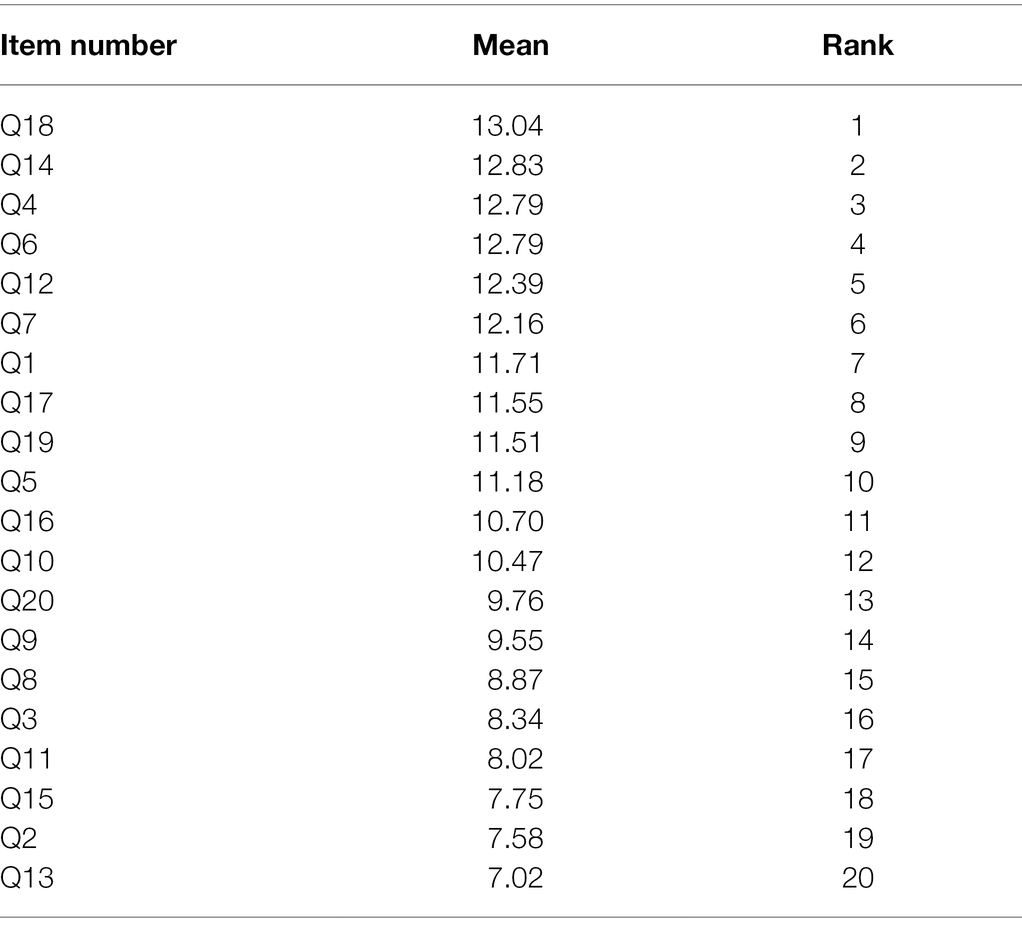 | Item number | Mean | Rank |
|---|---|---|
| Q18 | 13.04 | 1 |
| Q14 | 12.83 | 2 |
| Q4 | 12.79 | 3 |
| Q6 | 12.79 | 4 |
| Q12 | 12.39 | 5 |
| Q7 | 12.16 | 6 |
| Q1 | 11.71 | 7 |
| Q17 | 11.55 | 8 |
| Q19 | 11.51 | 9 |
| Q5 | 11.18 | 10 |
| Q16 | 10.70 | 11 |
| Q10 | 10.47 | 12 |
| Q20 | 9.76 | 13 |
| Q9 | 9.55 | 14 |
| Q8 | 8.87 | 15 |
| Q3 | 8.34 | 16 |
| Q11 | 8.02 | 17 |
| Q15 | 7.75 | 18 |
| Q2 | 7.58 | 19 |
| Q13 | 7.02 | 20 |